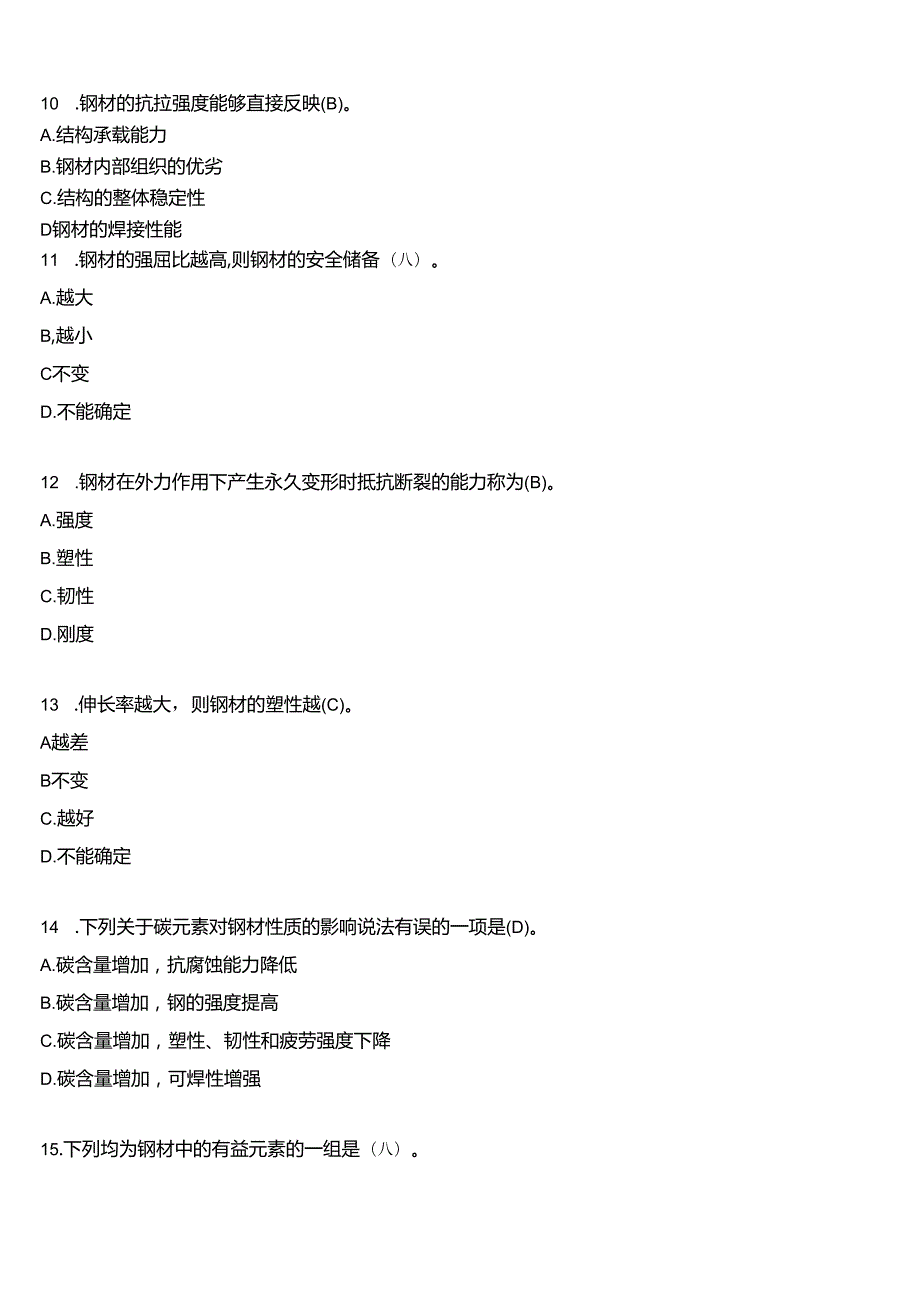 10 .钢材的抗拉强度能够直接反映(B)。
A.结构承载能力
B.钢材内部组织的优劣
C.结构的整体稳定性
D钢材的焊接性能
11 .钢材的强屈比越高,则钢材的安全储备（八）。
A.越大
B,越小
C不变
D.不能确定

12 .钢材在外力作用下产生永久变形时抵抗断裂的能力称为(B)。
A.强度
B.塑性
C.韧性
D.刚度

13 .伸长率越大，则钢材的塑性越(C)。
A越差
B不变
C.越好
D.不能确定

14 .下列关于碳元素对钢材性质的影响说法有误的一项是(D)。
A.碳含量增加，抗腐蚀能力降低
B.碳含量增加，钢的强度提高
C.碳含量增加，塑性、韧性和疲劳强度下降
D.碳含量增加，可焊性增强

15.下列均为钢材中的有益元素的一组是（八）。